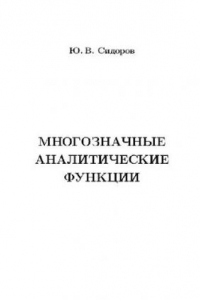 Ю. В. Сидоров

МНОГОЗНАЧНЫЕ АНАЛИТИЧЕСКИЕ ФУНКЦИИ